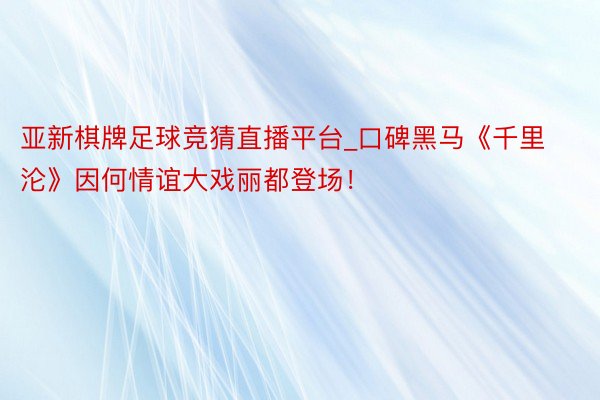 亚新棋牌足球竞猜直播平台_口碑黑马《千里沦》因何情谊大戏丽都登场！